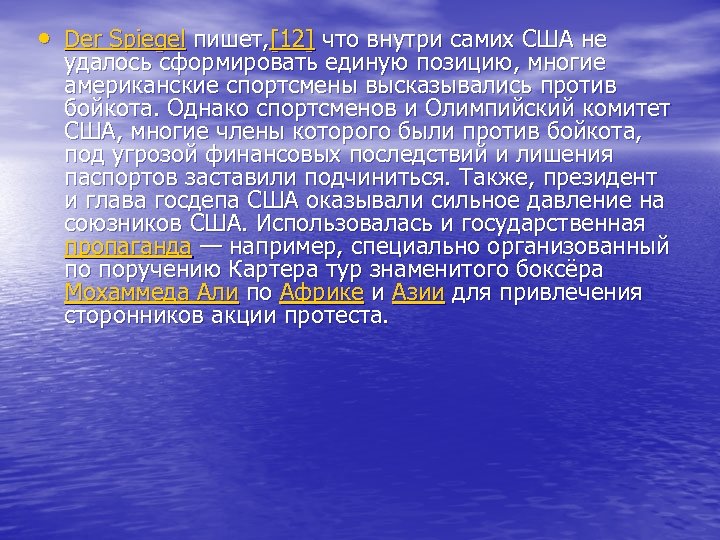 • Der Spiegel пишет,[12] что внутри самих США не удалось сформировать единую позицию, многие американские спортсмены высказывались против бойкота. Однако спортсменов и Олимпийский комитет США, многие члены которого были против бойкота, под угрозой финансовых последствий и лишения паспортов заставили подчиниться. Также, президент и глава госдепа США оказывали сильное давление на союзников США. Использовалась и государственная пропаганда — например, специально организованный по поручению Картера тур знаменитого боксёра Мохаммеда Али по Африке и Азии для привлечения сторонников акции протеста.